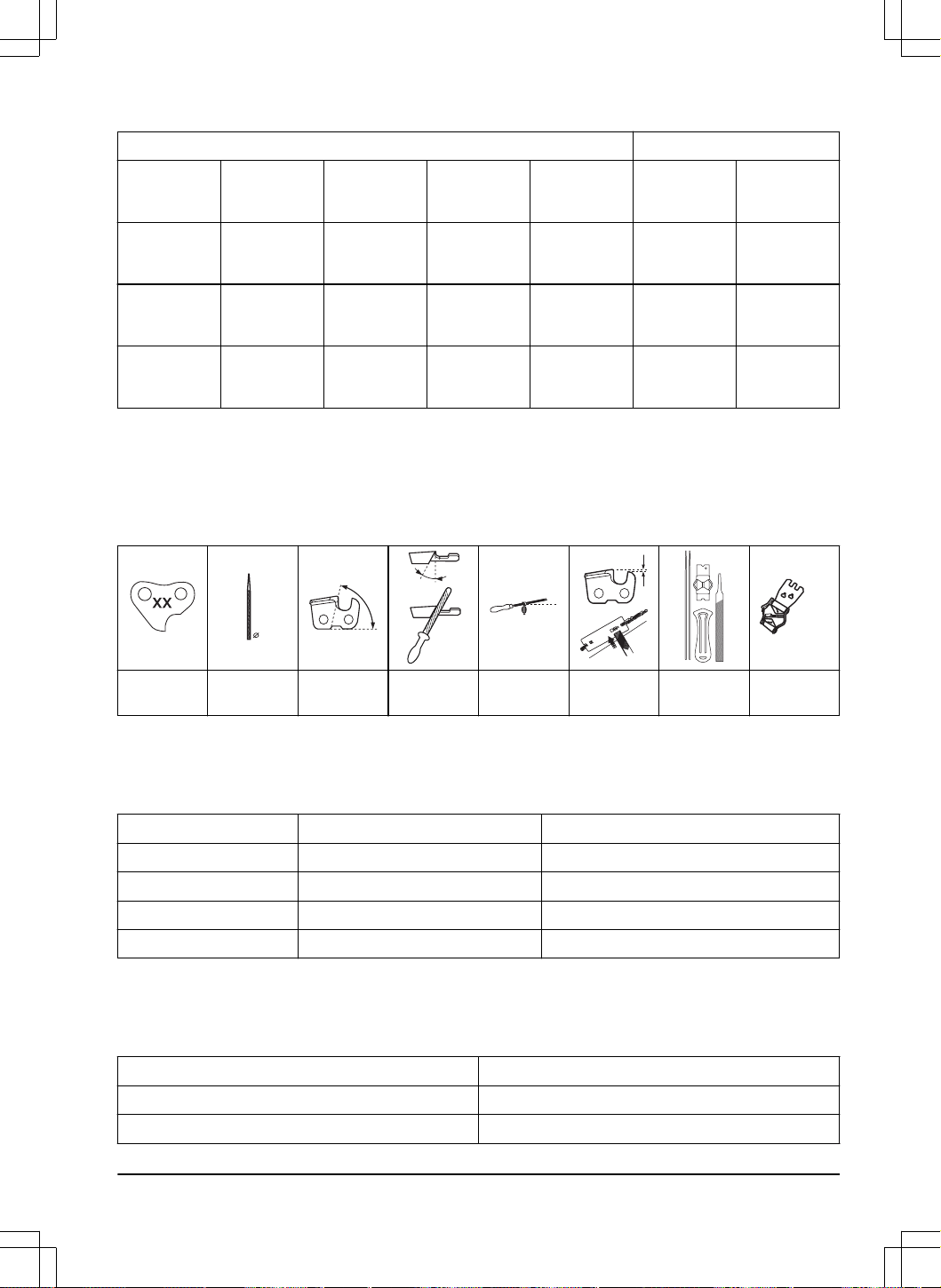 XX